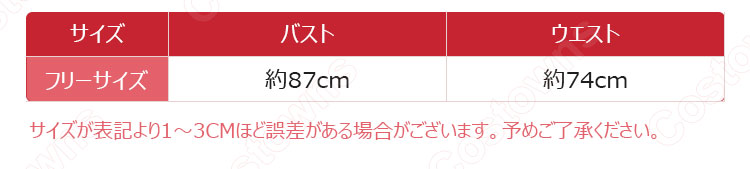 | サイズ | バスト | ウエスト |
|---|---|---|
| フリーサイズ | 約87cm | 約74cm |

サイズが表記より1～3CMほど誤差がある場合がございます。予めご了承ください。